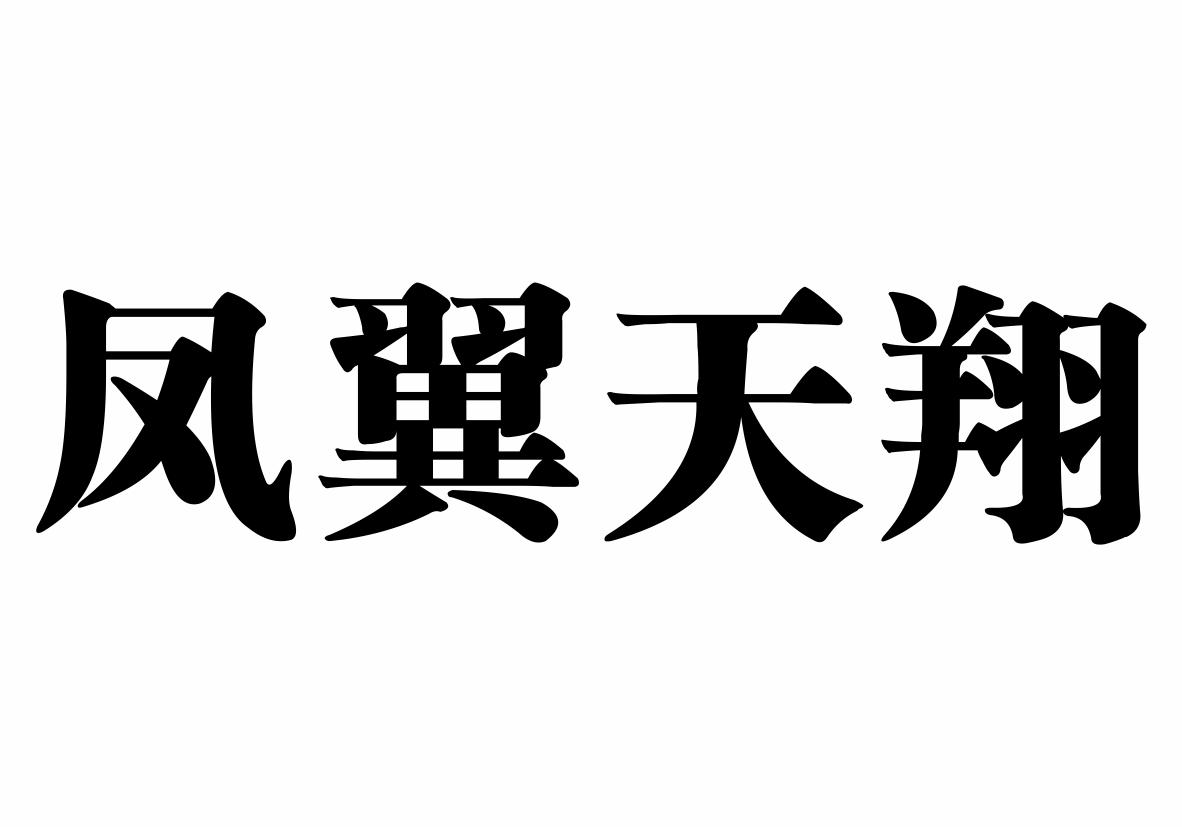 凤翼天翔